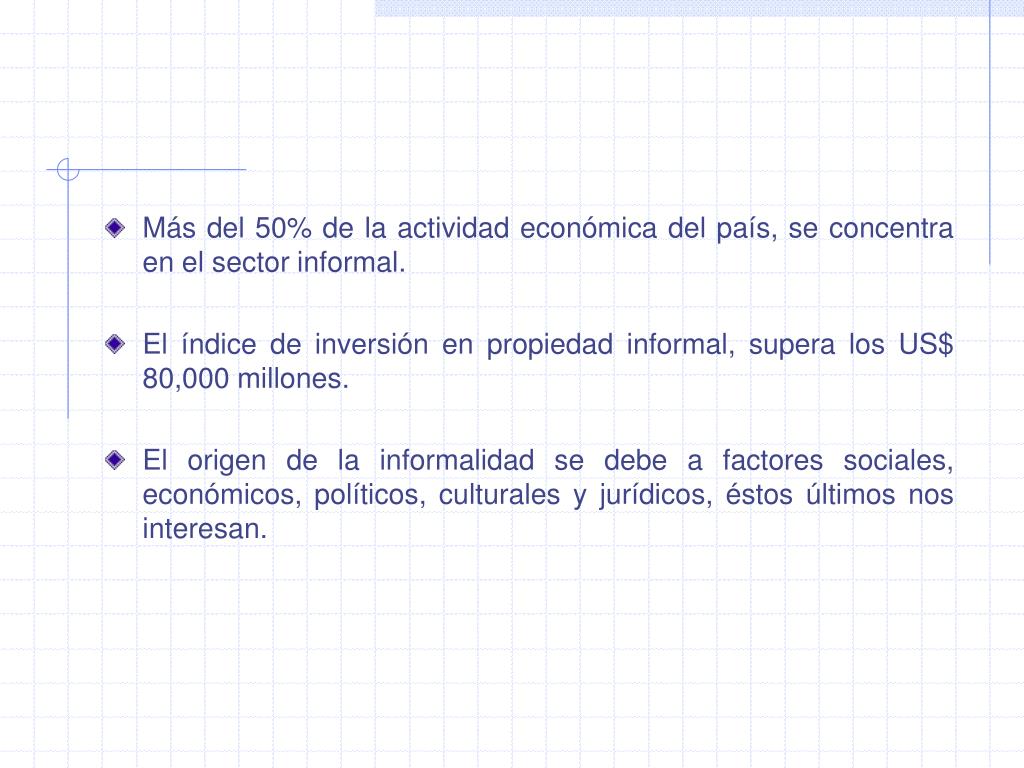 Más del 50% de la actividad económica del país, se concentra en el sector informal.

El índice de inversión en propiedad informal, supera los US$ 80,000 millones.

El origen de la informalidad se debe a factores sociales, económicos, políticos, culturales y jurídicos, éstos últimos nos interesan.